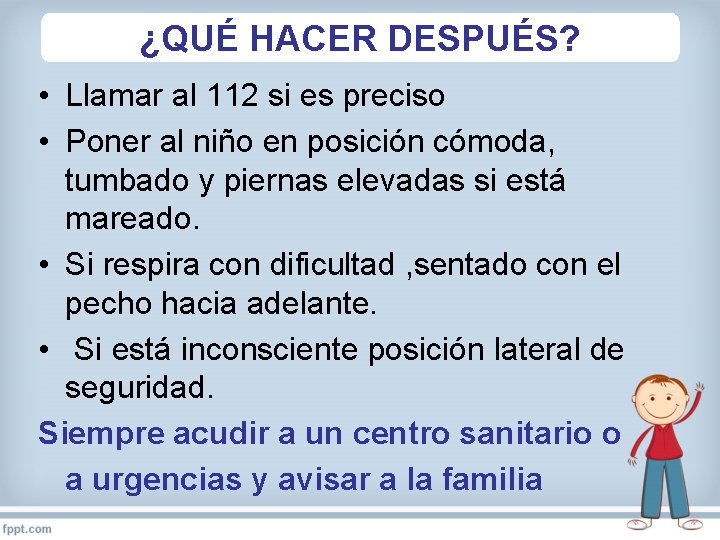 ¿QUÉ HACER DESPUÉS?

• Llamar al 112 si es preciso

• Poner al niño en posición cómoda, tumbado y piernas elevadas si está mareado.

• Si respira con dificultad ,sentado con el pecho hacia adelante.

• Si está inconsciente posición lateral de seguridad.

Siempre acudir a un centro sanitario o a urgencias y avisar a la familia

fppt.com